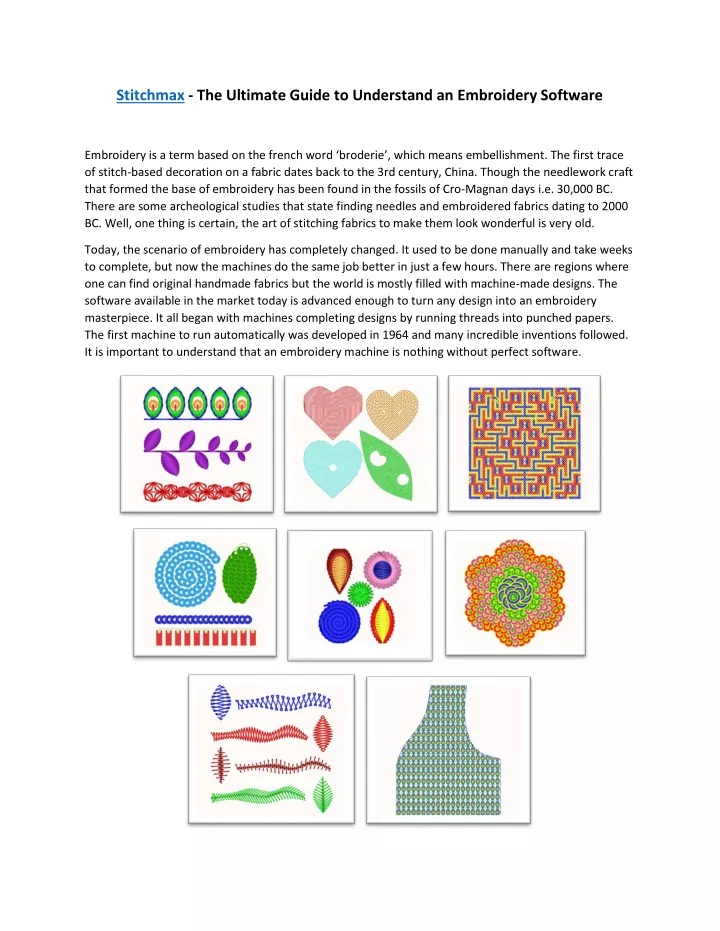 Stitchmax - The Ultimate Guide to Understand an Embroidery Software

Embroidery is a term based on the french word ‘broderie’, which means embellishment. The first trace of stitch-based decoration on a fabric dates back to the 3rd century, China. Though the needlework craft that formed the base of embroidery has been found in the fossils of Cro-Magnan days i.e. 30,000 BC. There are some archeological studies that state finding needles and embroidered fabrics dating to 2000 BC. Well, one thing is certain, the art of stitching fabrics to make them look wonderful is very old.

Today, the scenario of embroidery has completely changed. It used to be done manually and take weeks to complete, but now the machines do the same job better in just a few hours. There are regions where one can find original handmade fabrics but the world is mostly filled with machine-made designs. The software available in the market today is advanced enough to turn any design into an embroidery masterpiece. It all began with machines completing designs by running threads into punched papers. The first machine to run automatically was developed in 1964 and many incredible inventions followed. It is important to understand that an embroidery machine is nothing without perfect software.